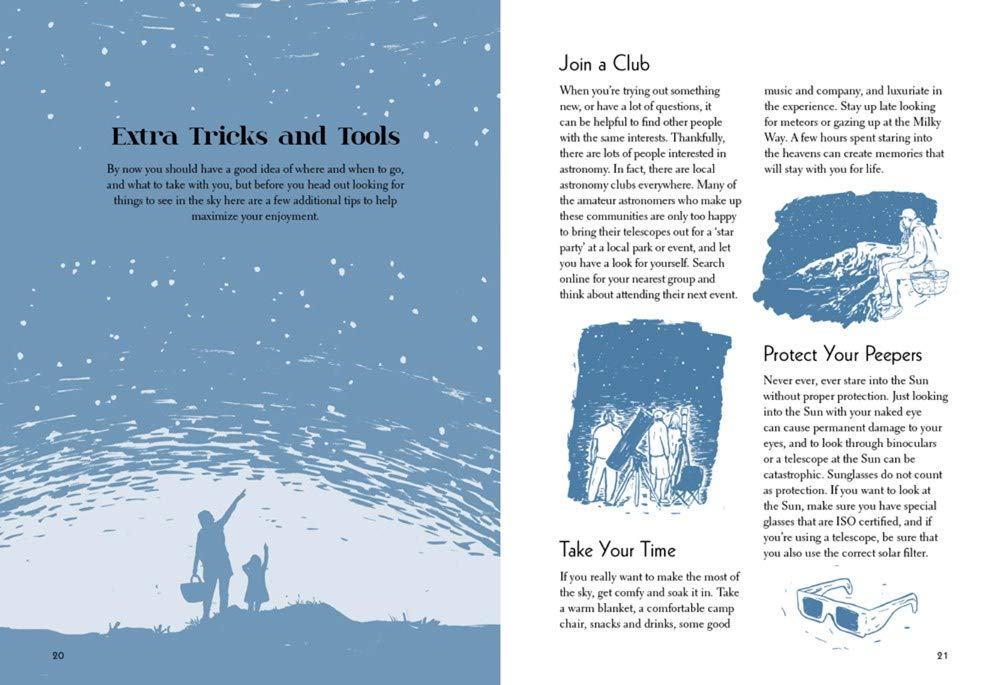 Extra Tricks and Tools

By now you should have a good idea of where and when to go, and what to take with you, but before you head out looking for things to see in the sky here are a few additional tips to help maximize your enjoyment.

20

Join a Club

When you're trying out something new, or have a lot of questions, it can be helpful to find other people with the same interests. Thankfully, there are lots of people interested in astronomy. In fact, there are local astronomy clubs everywhere. Many of the amateur astronomers who make up these communities are only too happy to bring their telescopes out for a 'star party' at a local park or event, and let you have a look for yourself. Search online for your nearest group and think about attending their next event.

Take Your Time

If you really want to make the most of the sky, get comfy and soak it in. Take a warm blanket, a comfortable camp chair, snacks and drinks, some good music and company, and luxuriate in the experience. Stay up late looking for meteors or gazing up at the Milky Way. A few hours spent staring into the heavens can create memories that will stay with you for life.

Protect Your Peepers

Never ever, ever stare into the Sun without proper protection. Just looking into the Sun with your naked eye can cause permanent damage to your eyes, and to look through binoculars or a telescope at the Sun can be catastrophic. Sunglasses do not count as protection. If you want to look at the Sun, make sure you have special glasses that are ISO certified, and if you're using a telescope, be sure that you also use the correct solar filter.

21